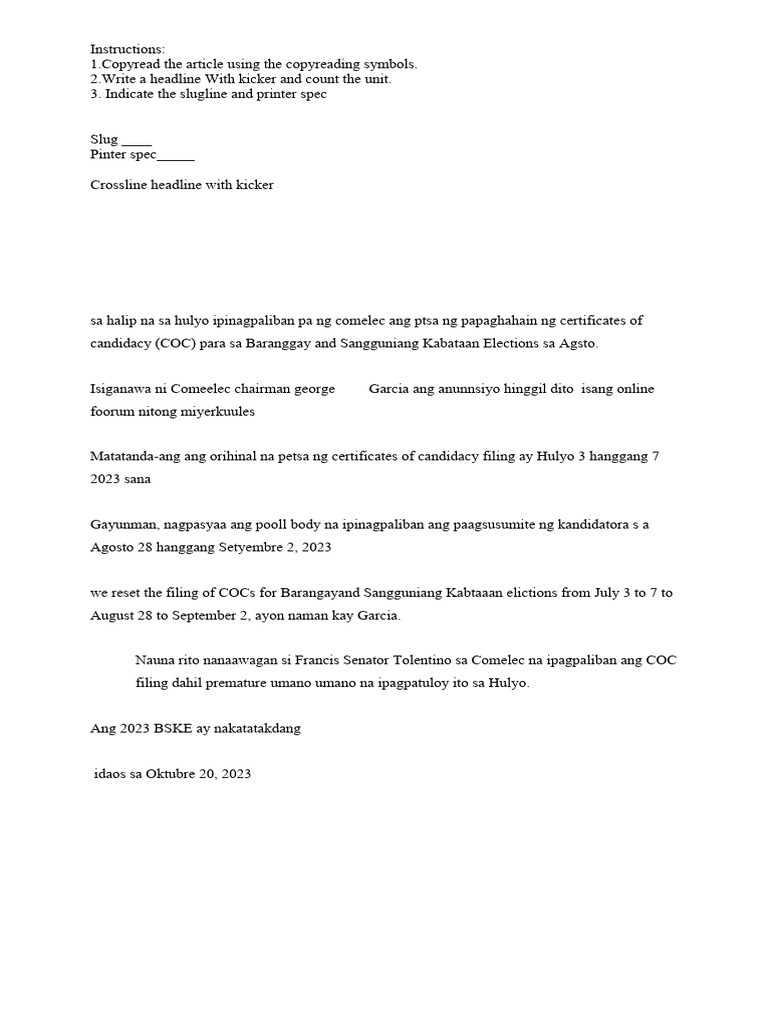 Instructions:
1.Copyread the article using the copyreading symbols.
2.Write a headline With kicker and count the unit.
3. Indicate the slugline and printer spec

Slug ____
Pinter spec_____

Crossline headline with kicker

sa halip na sa hulyo ipinagpaliban pa ng comelec ang ptsa ng papaghahain ng certificates of candidacy (COC) para sa Baranggay and Sangguniang Kabataan Elections sa Agsto.

Isiganawa ni Comeelec chairman george Garcia ang anunnsiyo hinggil dito isang online foorum nitong miyerkuules

Matatanda-ang ang orihinal na petsa ng certificates of candidacy filing ay Hulyo 3 hanggang 7 2023 sana

Gayunman, nagpasyaa ang pooll body na ipinagpaliban ang paagsusumite ng kandidatora s a Agosto 28 hanggang Setyembre 2, 2023

we reset the filing of COCs for Barangayand Sangguniang Kabtaaan elictions from July 3 to 7 to August 28 to September 2, ayon naman kay Garcia.

Nauna rito nanaawagan si Francis Senator Tolentino sa Comelec na ipagpaliban ang COC filing dahil premature umano umano na ipagpatuloy ito sa Hulyo.

Ang 2023 BSKE ay nakatatakdang

idaos sa Oktubre 20, 2023